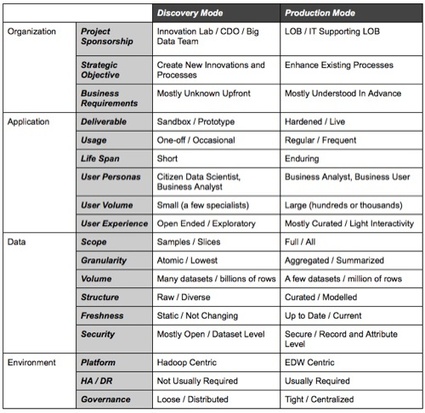 | | | Discovery Mode | Production Mode |
|---|---|---|---|
| Organization | Project Sponsorship | Innovation Lab / CDO / Big Data Team | LOB / IT Supporting LOB |
| | Strategic Objective | Create New Innovations and Processes | Enhance Existing Processes |
| | Business Requirements | Mostly Unknown Upfront | Mostly Understood In Advance |
| Application | Deliverable | Sandbox / Prototype | Hardened / Live |
| | Usage | One-off / Occasional | Regular / Frequent |
| | Life Span | Short | Enduring |
| | User Personas | Citizen Data Scientist, Business Analyst | Business Analyst, Business User |
| | User Volume | Small (a few specialists) | Large (hundreds or thousands) |
| | User Experience | Open Ended / Exploratory | Mostly Curated / Light Interactivity |
| Data | Scope | Samples / Slices | Full / All |
| | Granularity | Atomic / Lowest | Aggregated / Summarized |
| | Volume | Many datasets / billions of rows | A few datasets / million of rows |
| | Structure | Raw / Diverse | Curated / Modelled |
| | Freshness | Static / Not Changing | Up to Date / Current |
| | Security | Mostly Open / Dataset Level | Secure / Record and Attribute Level |
| Environment | Platform | Hadoop Centric | EDW Centric |
| | HA / DR | Not Usually Required | Usually Required |
| | Governance | Loose / Distributed | Tight / Centralized |